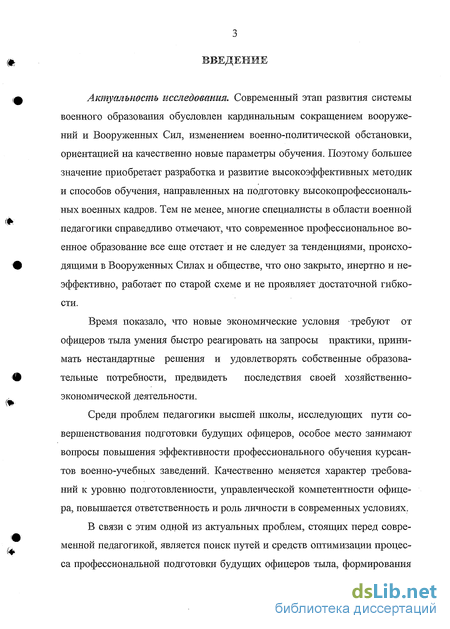 3

ВВЕДЕНИЕ

Актуальность исследования. Современный этап развития системы военного образования обусловлен кардинальным сокращением вооружений и Вооруженных Сил, изменением военно-политической обстановки, ориентацией на качественно новые параметры обучения. Поэтому большее значение приобретает разработка и развитие высокоэффективных методик и способов обучения, направленных на подготовку высокопрофессиональных военных кадров. Тем не менее, многие специалисты в области военной педагогики справедливо отмечают, что современное профессиональное военное образование все еще отстает и не следует за тенденциями, происходящими в Вооруженных Силах и обществе, что оно закрыто, инертно и неэффективно, работает по старой схеме и не проявляет достаточной гибкости.

Время показало, что новые экономические условия требуют от офицеров тыла умения быстро реагировать на запросы практики, принимать нестандартные решения и удовлетворять собственные образовательные потребности, предвидеть последствия своей хозяйственно-экономической деятельности.

Среди проблем педагогики высшей школы, исследующих пути совершенствования подготовки будущих офицеров, особое место занимают вопросы повышения эффективности профессионального обучения курсантов военно-учебных заведений. Качественно меняется характер требований к уровню подготовленности, управленческой компетентности офицера, повышается ответственность и роль личности в современных условиях.

В связи с этим одной из актуальных проблем, стоящих перед современной педагогикой, является поиск путей и средств оптимизации процесса профессиональной подготовки будущих офицеров тыла, формирования

dsLib.net
библиотека диссертаций